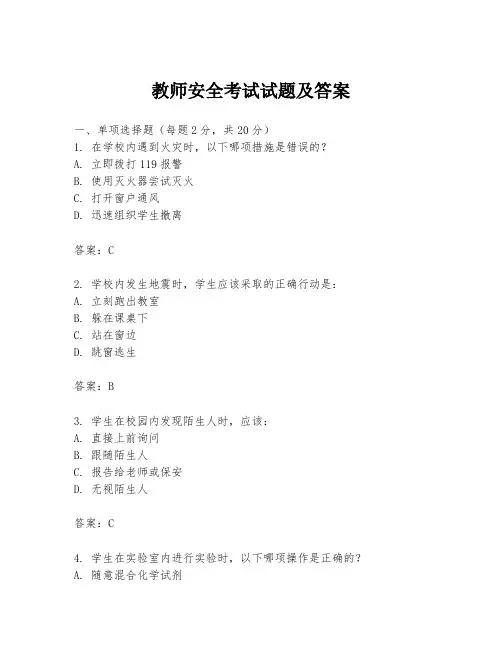 教师安全考试试题及答案

一、单项选择题（每题2分，共20分）
1. 在学校内遇到火灾时，以下哪项措施是错误的？
A. 立即拨打119报警
B. 使用灭火器尝试灭火
C. 打开窗户通风
D. 迅速组织学生撤离

答案：C

2. 学校内发生地震时，学生应该采取的正确行动是：
A. 立刻跑出教室
B. 躲在课桌下
C. 站在窗边
D. 跳窗逃生

答案：B

3. 学生在校园内发现陌生人时，应该：
A. 直接上前询问
B. 跟随陌生人
C. 报告给老师或保安
D. 无视陌生人

答案：C

4. 学生在实验室内进行实验时，以下哪项操作是正确的？
A. 随意混合化学试剂